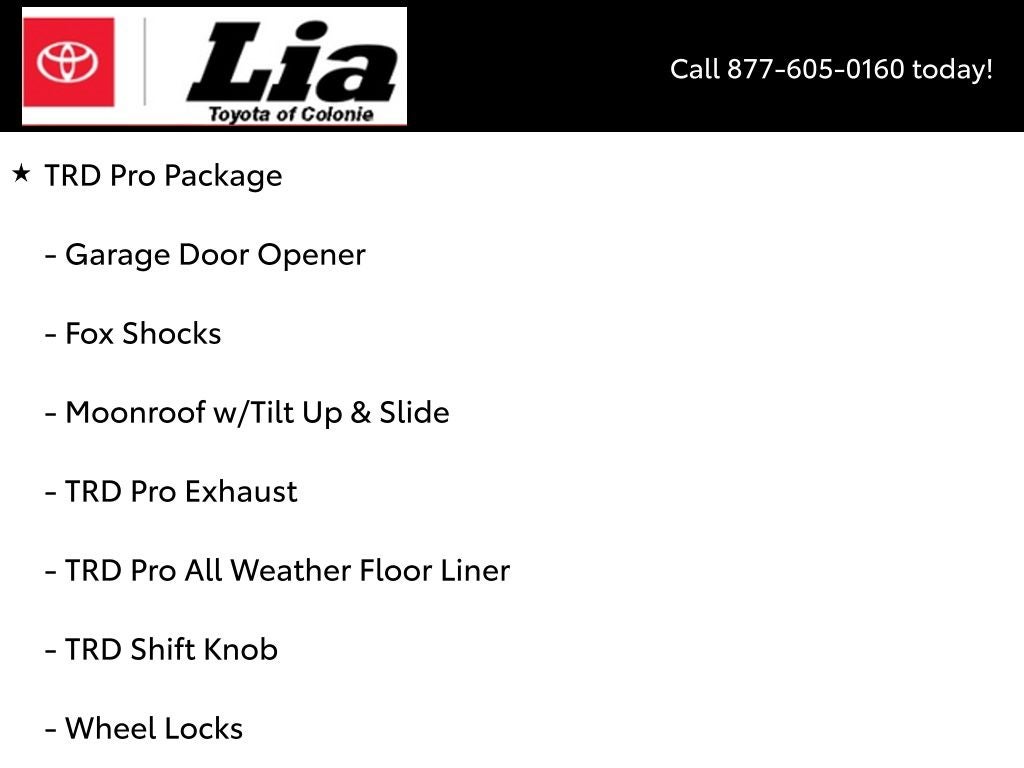 Lia
Toyota of Colonie

Call 877-605-0160 today!

★ TRD Pro Package

- Garage Door Opener

- Fox Shocks

- Moonroof w/Tilt Up & Slide

- TRD Pro Exhaust

- TRD Pro All Weather Floor Liner

- TRD Shift Knob

- Wheel Locks